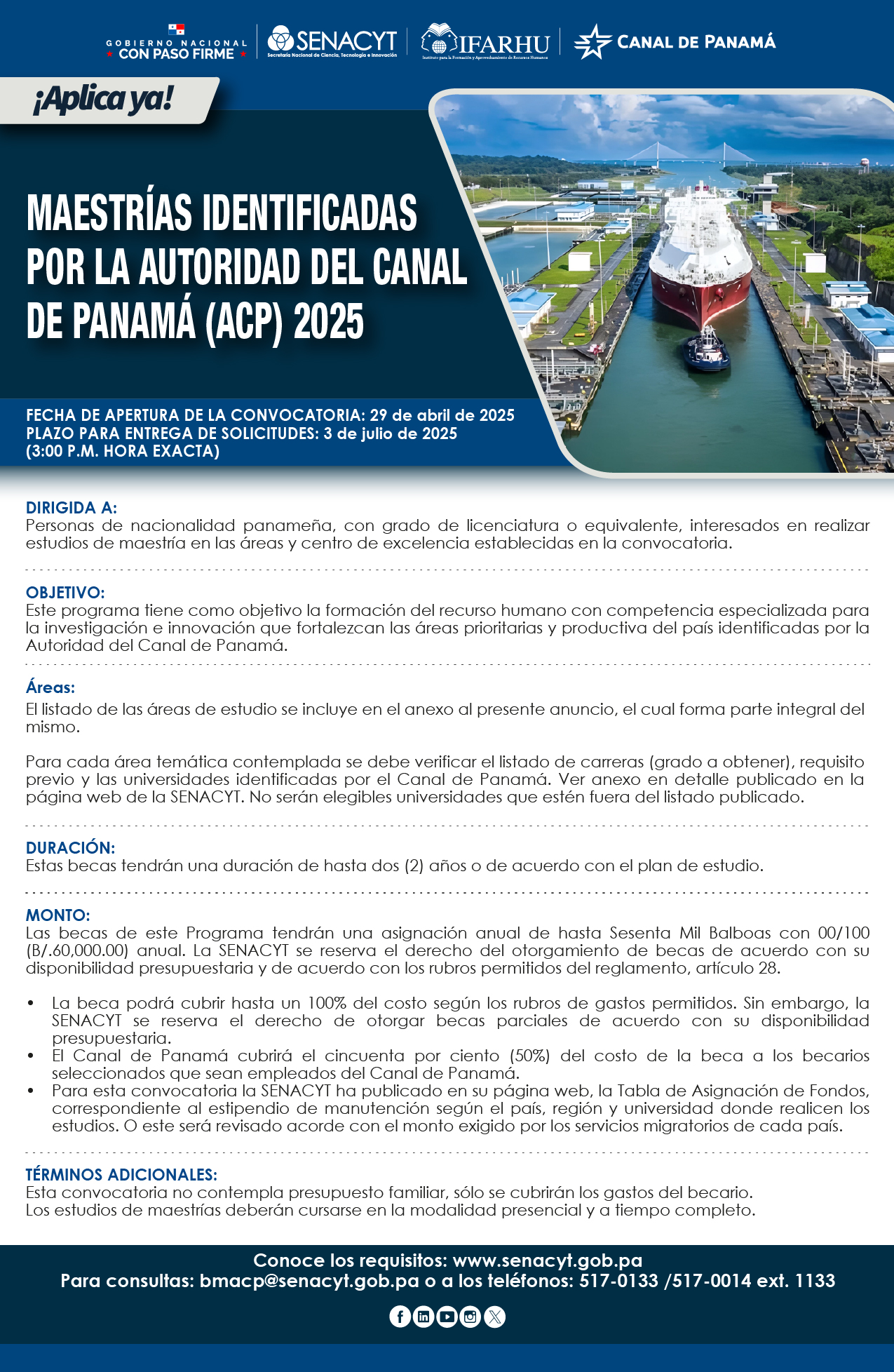 GOBIERNO NACIONAL
CON PASO FIRME

SENACYT
Secretaría Nacional de Ciencia, Tecnología e Innovación

IFARHU
Instituto para la Formación y Aprovechamiento de Recursos Humanos

CANAL DE PANAMÁ

¡Aplica ya!

MAESTRÍAS IDENTIFICADAS POR LA AUTORIDAD DEL CANAL DE PANAMÁ (ACP) 2025

FECHA DE APERTURA DE LA CONVOCATORIA: 29 de abril de 2025
PLAZO PARA ENTREGA DE SOLICITUDES: 3 de julio de 2025
(3:00 P.M. HORA EXACTA)

DIRIGIDA A:
Personas de nacionalidad panameña, con grado de licenciatura o equivalente, interesados en realizar estudios de maestría en las áreas y centro de excelencia establecidas en la convocatoria.

OBJETIVO:
Este programa tiene como objetivo la formación del recurso humano con competencia especializada para la investigación e innovación que fortalezcan las áreas prioritarias y productiva del país identificadas por la Autoridad del Canal de Panamá.

Áreas:
El listado de las áreas de estudio se incluye en el anexo al presente anuncio, el cual forma parte integral del mismo.

Para cada área temática contemplada se debe verificar el listado de carreras (grado a obtener), requisito previo y las universidades identificadas por el Canal de Panamá. Ver anexo en detalle publicado en la página web de la SENACYT. No serán elegibles universidades que estén fuera del listado publicado.

DURACIÓN:
Estas becas tendrán una duración de hasta dos (2) años o de acuerdo con el plan de estudio.

MONTO:
Las becas de este Programa tendrán una asignación anual de hasta Sesenta Mil Balboas con 00/100 (B/.60,000.00) anual. La SENACYT se reserva el derecho del otorgamiento de becas de acuerdo con su disponibilidad presupuestaria y de acuerdo con los rubros permitidos del reglamento, artículo 28.

• La beca podrá cubrir hasta un 100% del costo según los rubros de gastos permitidos. Sin embargo, la SENACYT se reserva el derecho de otorgar becas parciales de acuerdo con su disponibilidad presupuestaria.
• El Canal de Panamá cubrirá el cincuenta por ciento (50%) del costo de la beca a los becarios seleccionados que sean empleados del Canal de Panamá.
• Para esta convocatoria la SENACYT ha publicado en su página web, la Tabla de Asignación de Fondos, correspondiente al estipendio de manutención según el país, región y universidad donde realicen los estudios. O este será revisado acorde con el monto exigido por los servicios migratorios de cada país.

TÉRMINOS ADICIONALES:
Esta convocatoria no contempla presupuesto familiar, sólo se cubrirán los gastos del becario.
Los estudios de maestrías deberán cursarse en la modalidad presencial y a tiempo completo.

Conoce los requisitos: www.senacyt.gob.pa
Para consultas: bmacp@senacyt.gob.pa o a los teléfonos: 517-0133 /517-0014 ext. 1133